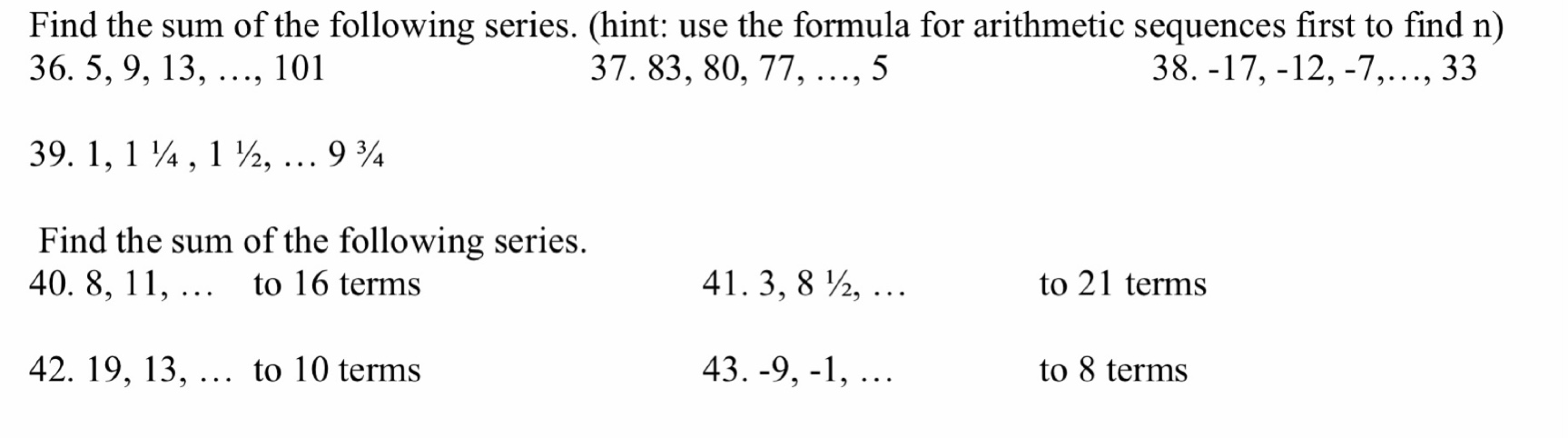 Find the sum of the following series. (hint: use the formula for arithmetic sequences first to find n)

36. 5, 9, 13, …, 101

37. 83, 80, 77, …, 5

38. -17, -12, -7,…, 33

39. 1, 1 ¼ , 1 ½, … 9 ¾

Find the sum of the following series.

40. 8, 11, … to 16 terms

41. 3, 8 ½, … to 21 terms

42. 19, 13, … to 10 terms

43. -9, -1, … to 8 terms